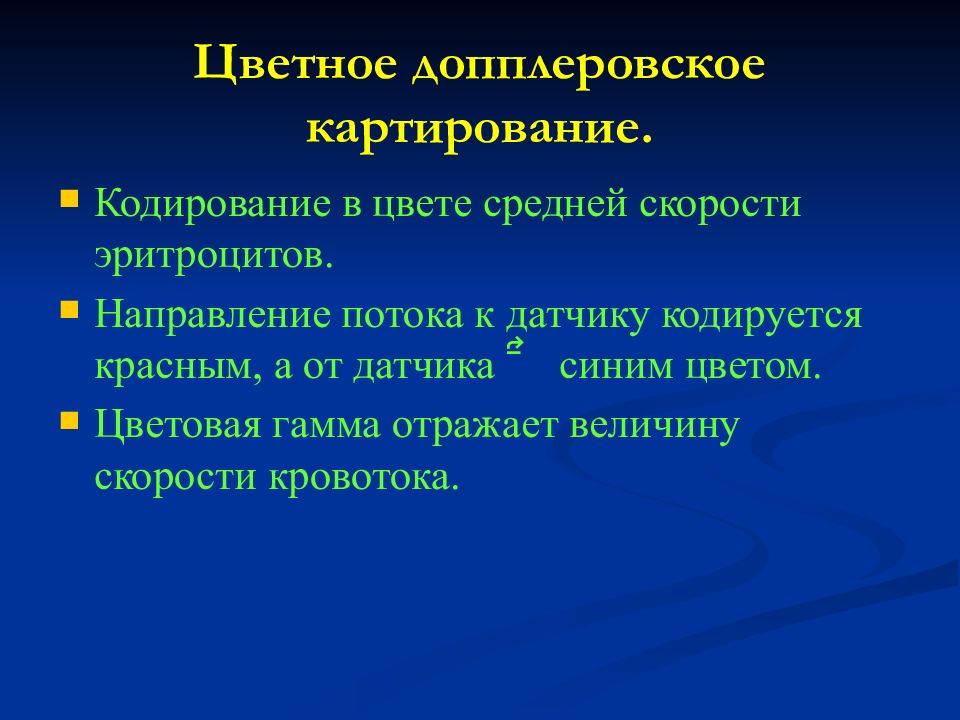 Цветное допплеровское картирование.

Кодирование в цвете средней скорости эритроцитов.

Направление потока к датчику кодируется красным, а от датчика синим цветом.

Цветовая гамма отражает величину скорости кровотока.